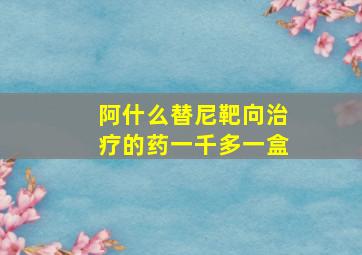 阿什么替尼靶向治疗的药一千多一盒